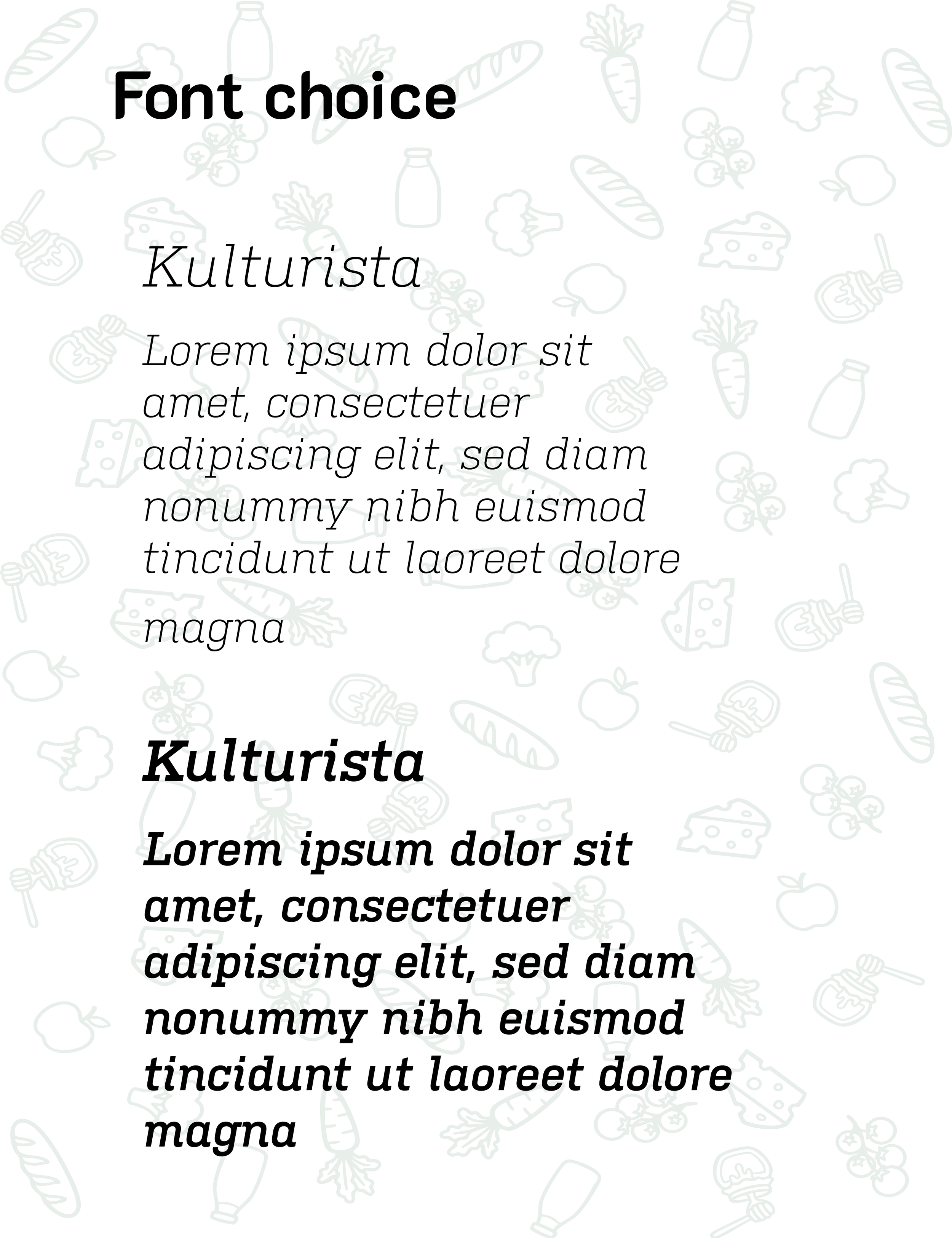 Font choice

Kulturista

Lorem ipsum dolor sit amet, consectetuer adipiscing elit, sed diam nonummy nibh euismod tincidunt ut laoreet dolore magna

Kulturista

Lorem ipsum dolor sit amet, consectetuer adipiscing elit, sed diam nonummy nibh euismod tincidunt ut laoreet dolore magna